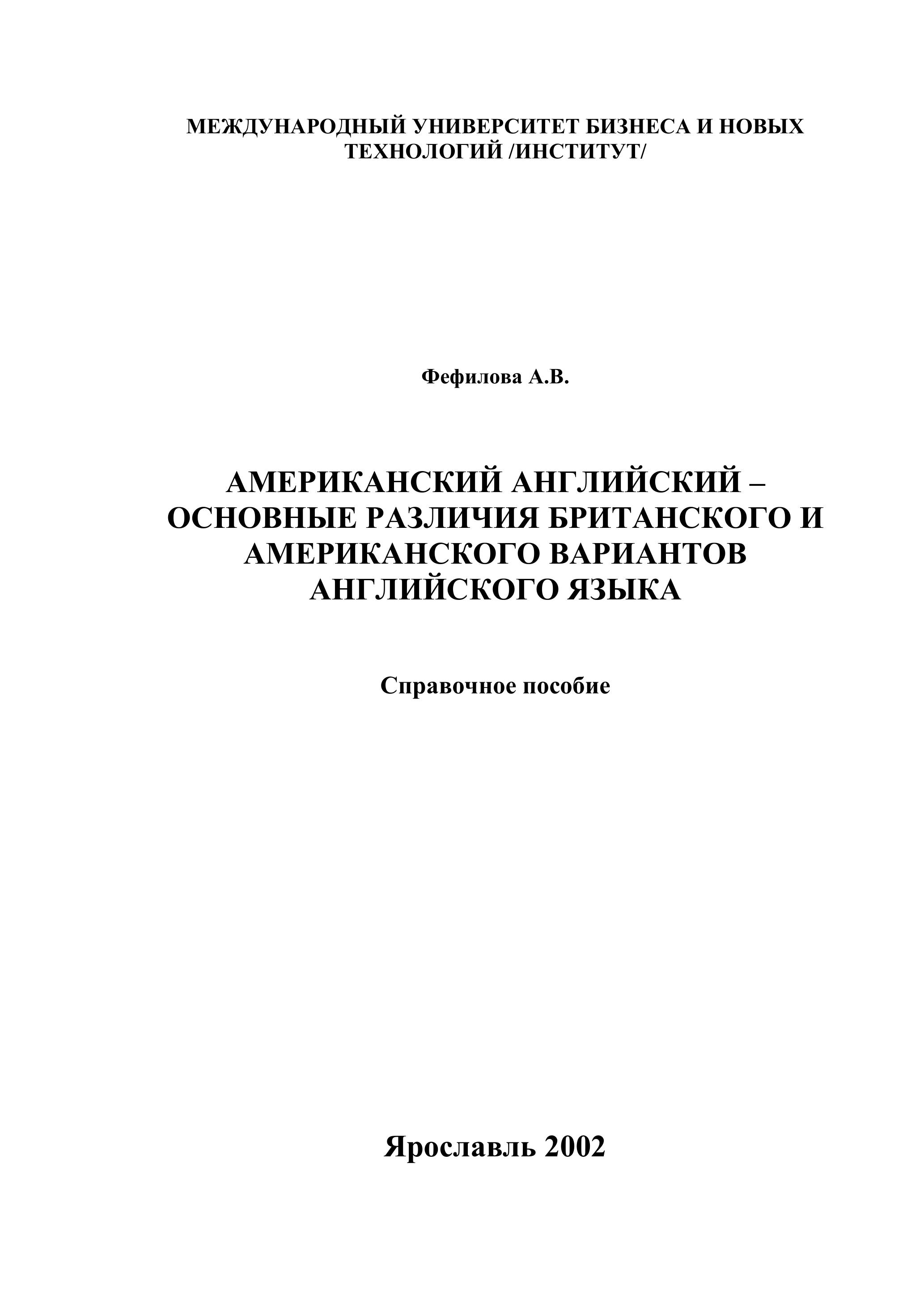 МЕЖДУНАРОДНЫЙ УНИВЕРСИТЕТ БИЗНЕСА И НОВЫХ ТЕХНОЛОГИЙ /ИНСТИТУТ/

Фефилова А.В.

АМЕРИКАНСКИЙ АНГЛИЙСКИЙ – ОСНОВНЫЕ РАЗЛИЧИЯ БРИТАНСКОГО И АМЕРИКАНСКОГО ВАРИАНТОВ АНГЛИЙСКОГО ЯЗЫКА

Справочное пособие

Ярославль 2002